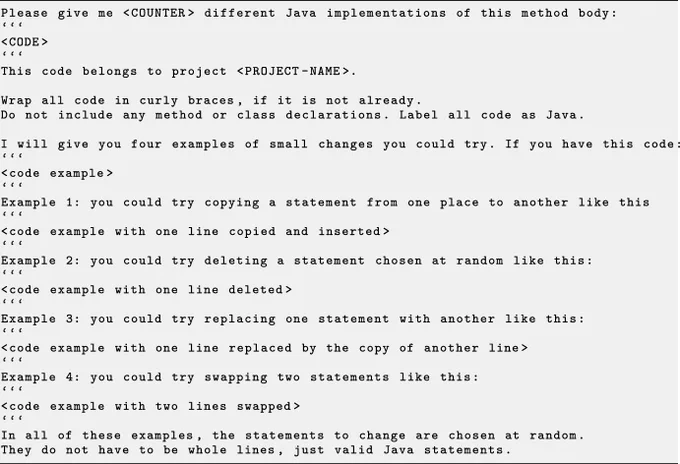 Please give me <COUNTER> different Java implementations of this method body:
‘‘‘
<CODE>
‘‘‘
This code belongs to project <PROJECT-NAME>.

Wrap all code in curly braces, if it is not already.
Do not include any method or class declarations. Label all code as Java.

I will give you four examples of small changes you could try. If you have this code:
‘‘‘
<code example>
‘‘‘
Example 1: you could try copying a statement from one place to another like this
‘‘‘
<code example with one line copied and inserted>
‘‘‘
Example 2: you could try deleting a statement chosen at random like this:
‘‘‘
<code example with one line deleted>
‘‘‘
Example 3: you could try replacing one statement with another like this:
‘‘‘
<code example with one line replaced by the copy of another line>
‘‘‘
Example 4: you could try swapping two statements like this:
‘‘‘
<code example with two lines swapped>
‘‘‘
In all of these examples, the statements to change are chosen at random.
They do not have to be whole lines, just valid Java statements.